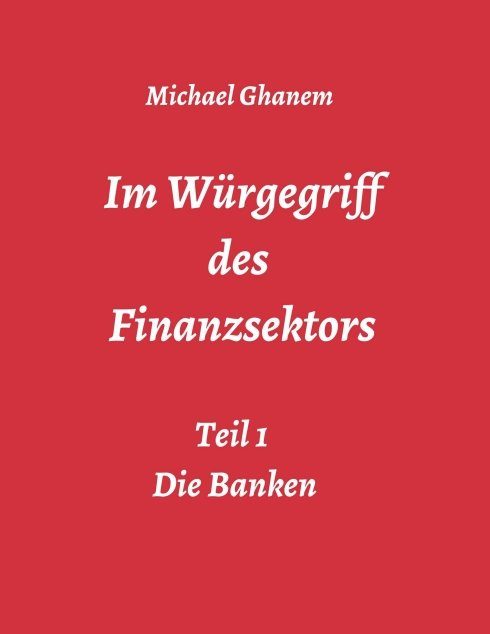 Michael Ghanem

Im Würgegriff des Finanzsektors

Teil 1
Die Banken